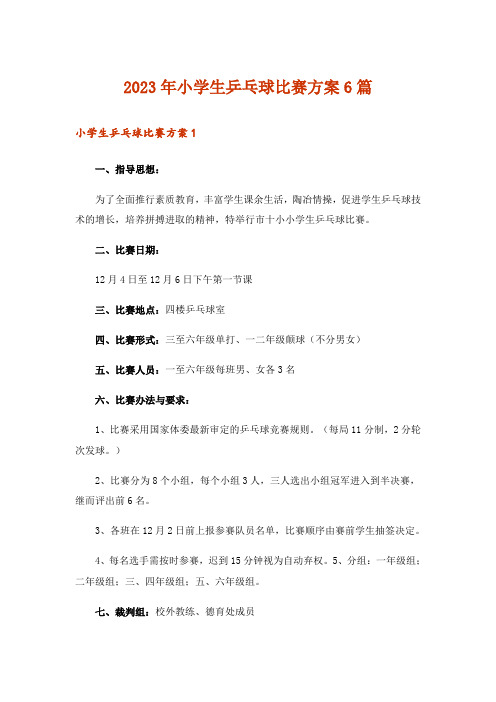 2023年小学生乒乓球比赛方案6篇

小学生乒乓球比赛方案1

一、指导思想：

为了全面推行素质教育，丰富学生课余生活，陶冶情操，促进学生乒乓球技术的增长，培养拼搏进取的精神，特举行市十小小学生乒乓球比赛。

二、比赛日期：

12月4日至12月6日下午第一节课

三、比赛地点：四楼乒乓球室

四、比赛形式：三至六年级单打、一二年级颠球（不分男女）

五、比赛人员：一至六年级每班男、女各3名

六、比赛办法与要求：

1、比赛采用国家体委最新审定的乒乓球竞赛规则。（每局11分制，2分轮次发球。）

2、比赛分为8个小组，每个小组3人，三人选出小组冠军进入到半决赛，继而评出前6名。

3、各班在12月2日前上报参赛队员名单，比赛顺序由赛前学生抽签决定。

4、每名选手需按时参赛，迟到15分钟视为自动弃权。5、分组：一年级组；二年级组；三、四年级组；五、六年级组。

七、裁判组：校外教练、德育处成员